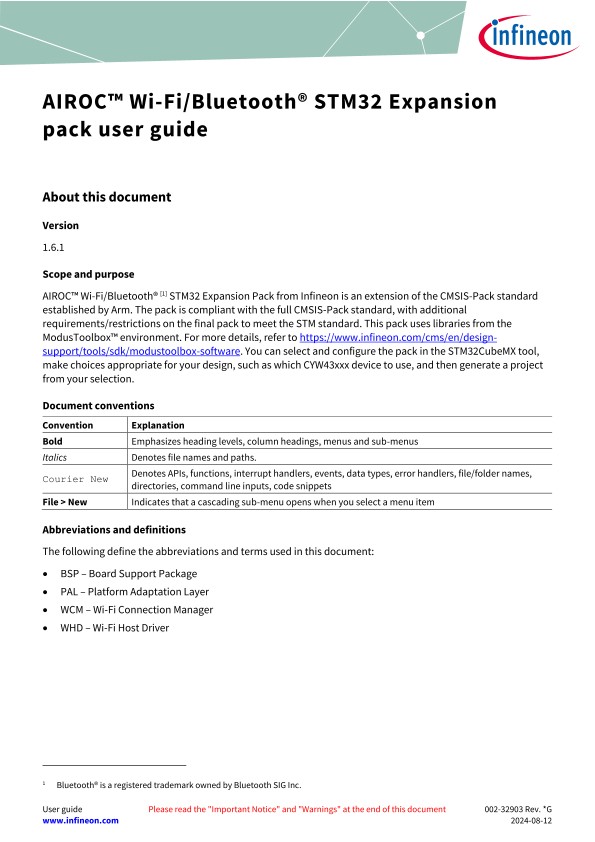 infineon

AIROC™ Wi-Fi/Bluetooth® STM32 Expansion pack user guide

About this document

Version

1.6.1

Scope and purpose

AIROC™ Wi-Fi/Bluetooth® [1] STM32 Expansion Pack from Infineon is an extension of the CMSIS-Pack standard established by Arm. The pack is compliant with the full CMSIS-Pack standard, with additional requirements/restrictions on the final pack to meet the STM standard. This pack uses libraries from the ModusToolbox™ environment. For more details, refer to https://www.infineon.com/cms/en/design-support/tools/sdk/modustoolbox-software. You can select and configure the pack in the STM32CubeMX tool, make choices appropriate for your design, such as which CYW43xxx device to use, and then generate a project from your selection.

Document conventions

| Convention | Explanation |
|---|---|
| Bold | Emphasizes heading levels, column headings, menus and sub-menus |
| Italics | Denotes file names and paths. |
| Courier New | Denotes APIs, functions, interrupt handlers, events, data types, error handlers, file/folder names, directories, command line inputs, code snippets |
| File > New | Indicates that a cascading sub-menu opens when you select a menu item |

Abbreviations and definitions

The following define the abbreviations and terms used in this document:

• BSP – Board Support Package
• PAL – Platform Adaptation Layer
• WCM – Wi-Fi Connection Manager
• WHD – Wi-Fi Host Driver

1 Bluetooth® is a registered trademark owned by Bluetooth SIG Inc.

User guide
www.infineon.com

Please read the "Important Notice" and "Warnings" at the end of this document

002-32903 Rev. *G
2024-08-12